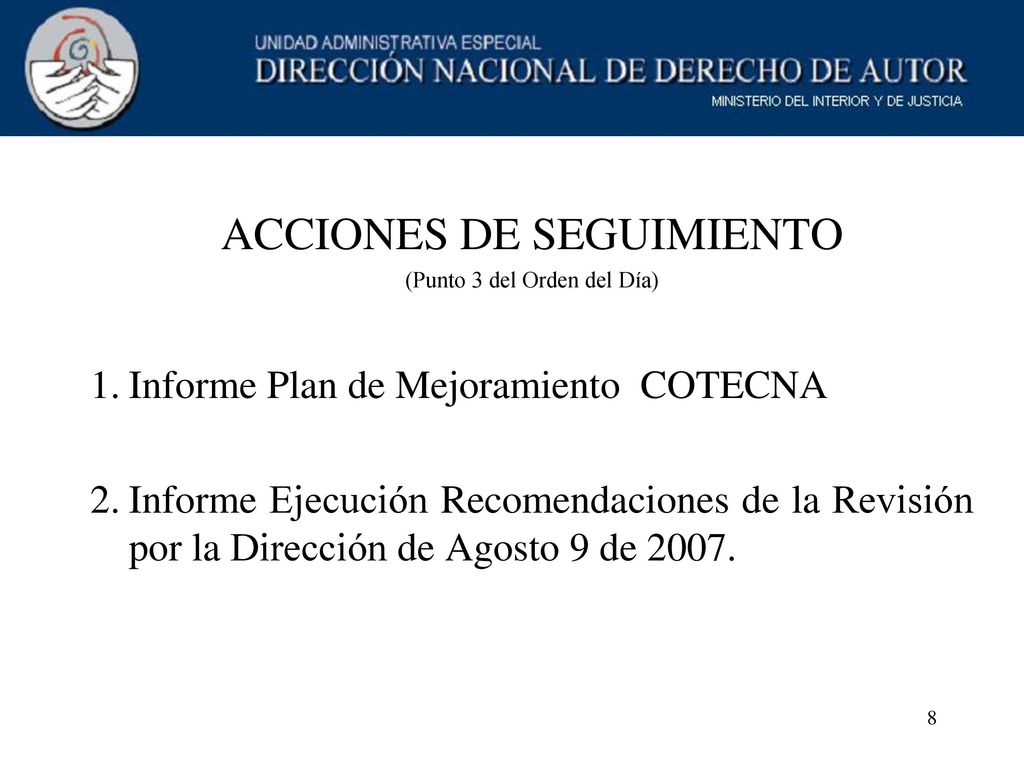 UNIDAD ADMINISTRATIVA ESPECIAL
DIRECCIÓN NACIONAL DE DERECHO DE AUTOR
MINISTERIO DEL INTERIOR Y DE JUSTICIA

ACCIONES DE SEGUIMIENTO
(Punto 3 del Orden del Día)

1. Informe Plan de Mejoramiento COTECNA

2. Informe Ejecución Recomendaciones de la Revisión por la Dirección de Agosto 9 de 2007.

8